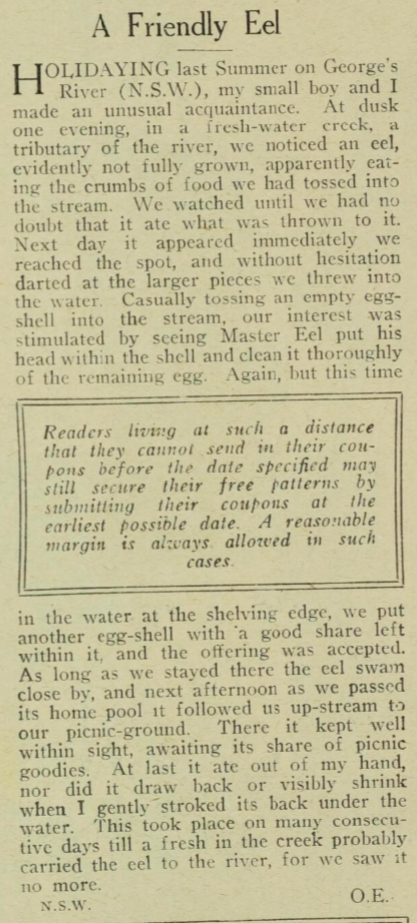 A Friendly Eel

HOLIDAYING last Summer on George's River (N.S.W.), my small boy and I made an unusual acquaintance. At dusk one evening, in a fresh-water creek, a tributary of the river, we noticed an eel, evidently not fully grown, apparently eating the crumbs of food we had tossed into the stream. We watched until we had no doubt that it ate what was thrown to it. Next day it appeared immediately we reached the spot, and without hesitation darted at the larger pieces we threw into the water. Casually tossing an empty egg-shell into the stream, our interest was stimulated by seeing Master Eel put his head within the shell and clean it thoroughly of the remaining egg. Again, but this time

Readers living at such a distance that they cannot send in their coupons before the date specified may still secure their free patterns by submitting their coupons at the earliest possible date. A reasonable margin is always allowed in such cases.

in the water at the shelving edge, we put another egg-shell with a good share left within it, and the offering was accepted. As long as we stayed there the eel swam close by, and next afternoon as we passed its home pool it followed us up-stream to our picnic-ground. There it kept well within sight, awaiting its share of picnic goodies. At last it ate out of my hand, nor did it draw back or visibly shrink when I gently stroked its back under the water. This took place on many consecutive days till a fresh in the creek probably carried the eel to the river, for we saw it no more.

N.S.W. O.E.